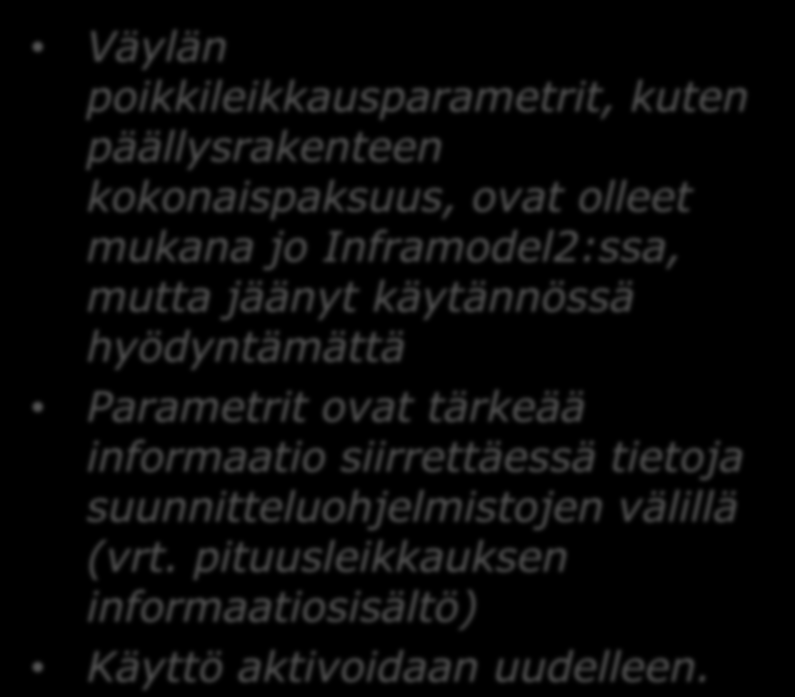 • Väylän poikkileikkausparametrit, kuten päällysrakenteen kokonaispaksuus, ovat olleet mukana jo Inframodel2:ssa, mutta jäänyt käytännössä hyödyntämättä

• Parametrit ovat tärkeää informaatio siirrettäessä tietoja suunnitteluohjelmistojen välillä (vrt. pituusleikkauksen informaatiosisältö)

• Käyttö aktivoidaan uudelleen.